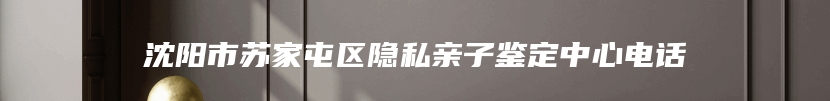 沈阳市苏家屯区隐私亲子鉴定中心电话